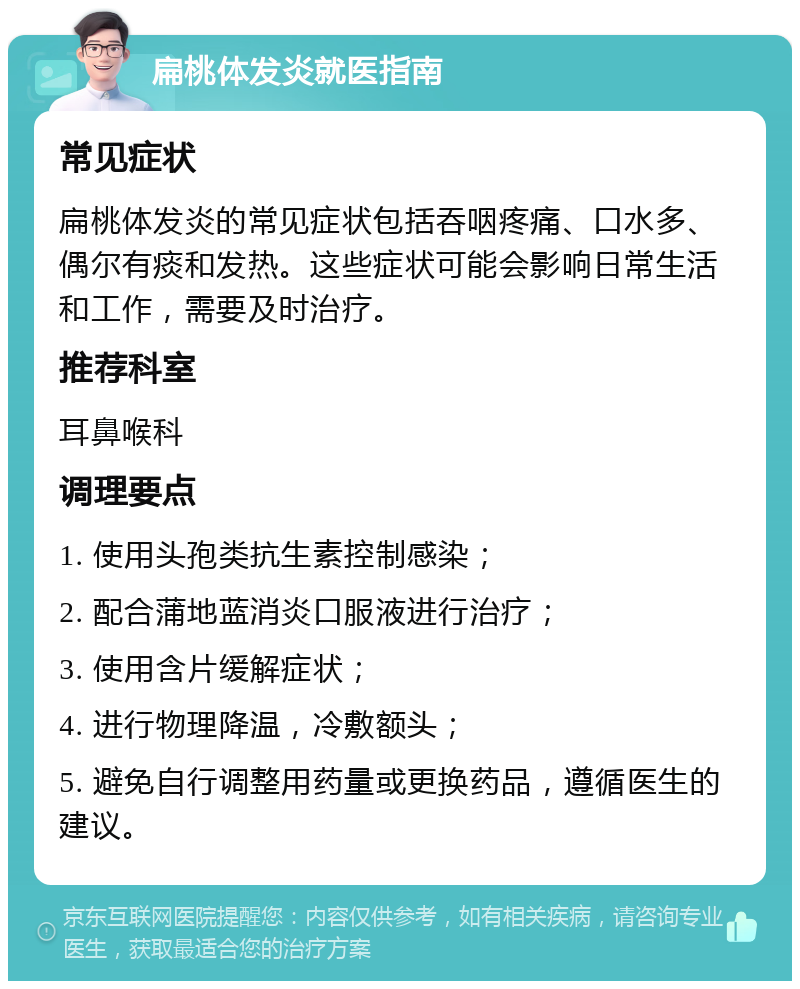 扁桃体发炎就医指南

常见症状

扁桃体发炎的常见症状包括吞咽疼痛、口水多、偶尔有痰和发热。这些症状可能会影响日常生活和工作，需要及时治疗。

推荐科室

耳鼻喉科

调理要点

1. 使用头孢类抗生素控制感染；

2. 配合蒲地蓝消炎口服液进行治疗；

3. 使用含片缓解症状；

4. 进行物理降温，冷敷额头；

5. 避免自行调整用药量或更换药品，遵循医生的建议。

京东互联网医院提醒您：内容仅供参考，如有相关疾病，请咨询专业医生，获取最适合您的治疗方案